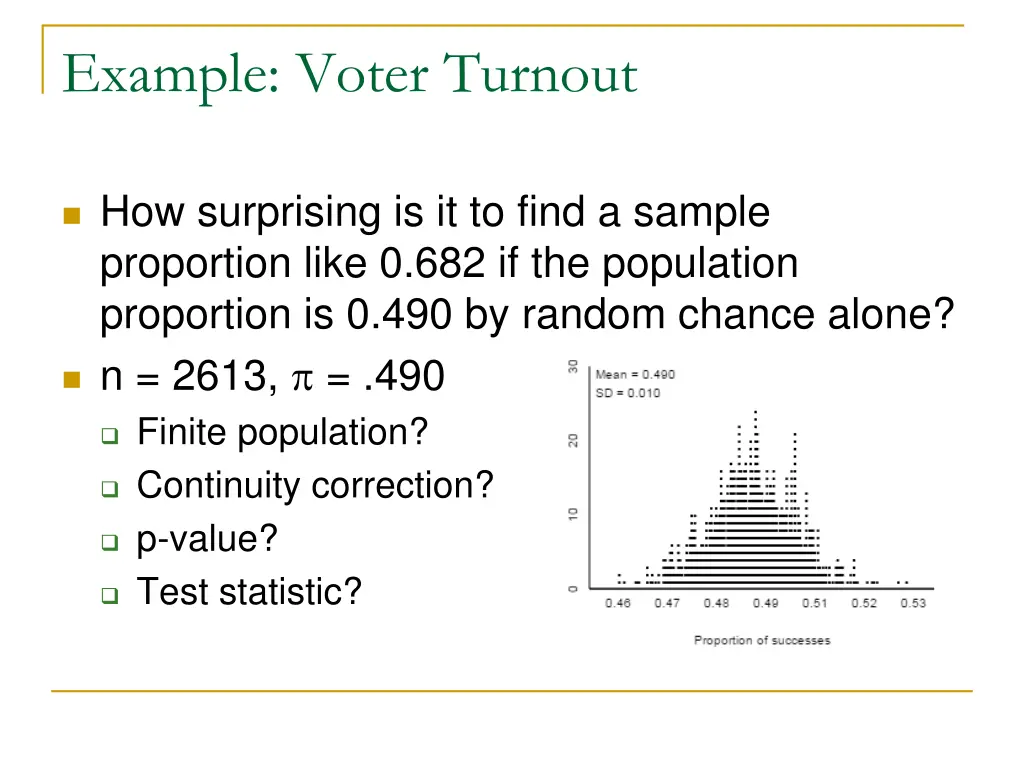 Example: Voter Turnout

How surprising is it to find a sample proportion like 0.682 if the population proportion is 0.490 by random chance alone?

n = 2613, $\pi$ = .490

Finite population?

Continuity correction?

p-value?

Test statistic?

Mean = 0.490
SD = 0.010

30
20
10
0

0.46 0.47 0.48 0.49 0.51 0.52 0.53

Proportion of successes